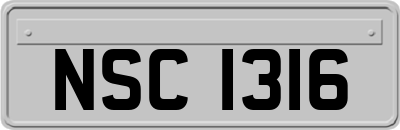 NSC 1316